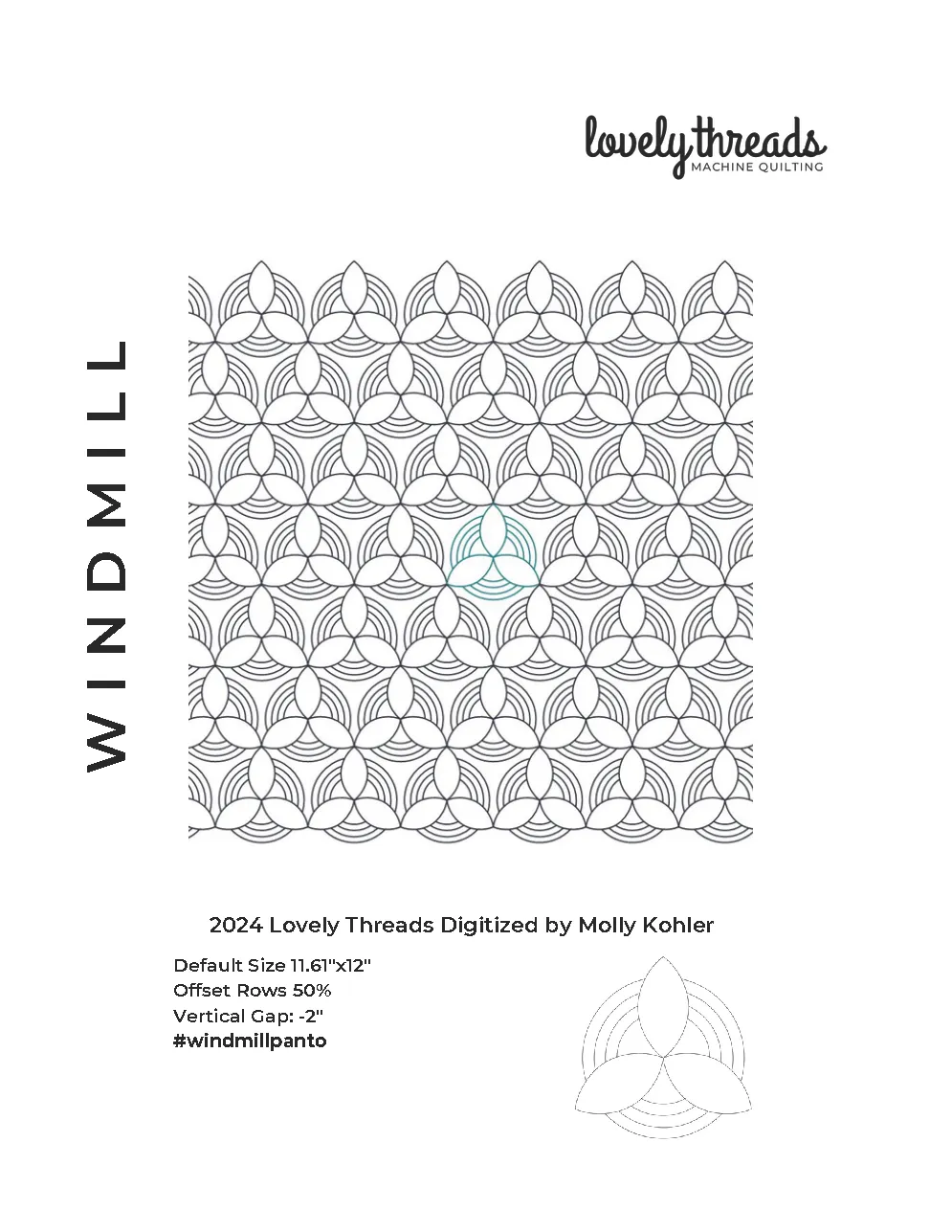 lovely threads
MACHINE QUILTING

WINDMILL

2024 Lovely Threads Digitized by Molly Kohler

Default Size 11.61"x12"
Offset Rows 50%
Vertical Gap: -2"
#windmillpanto